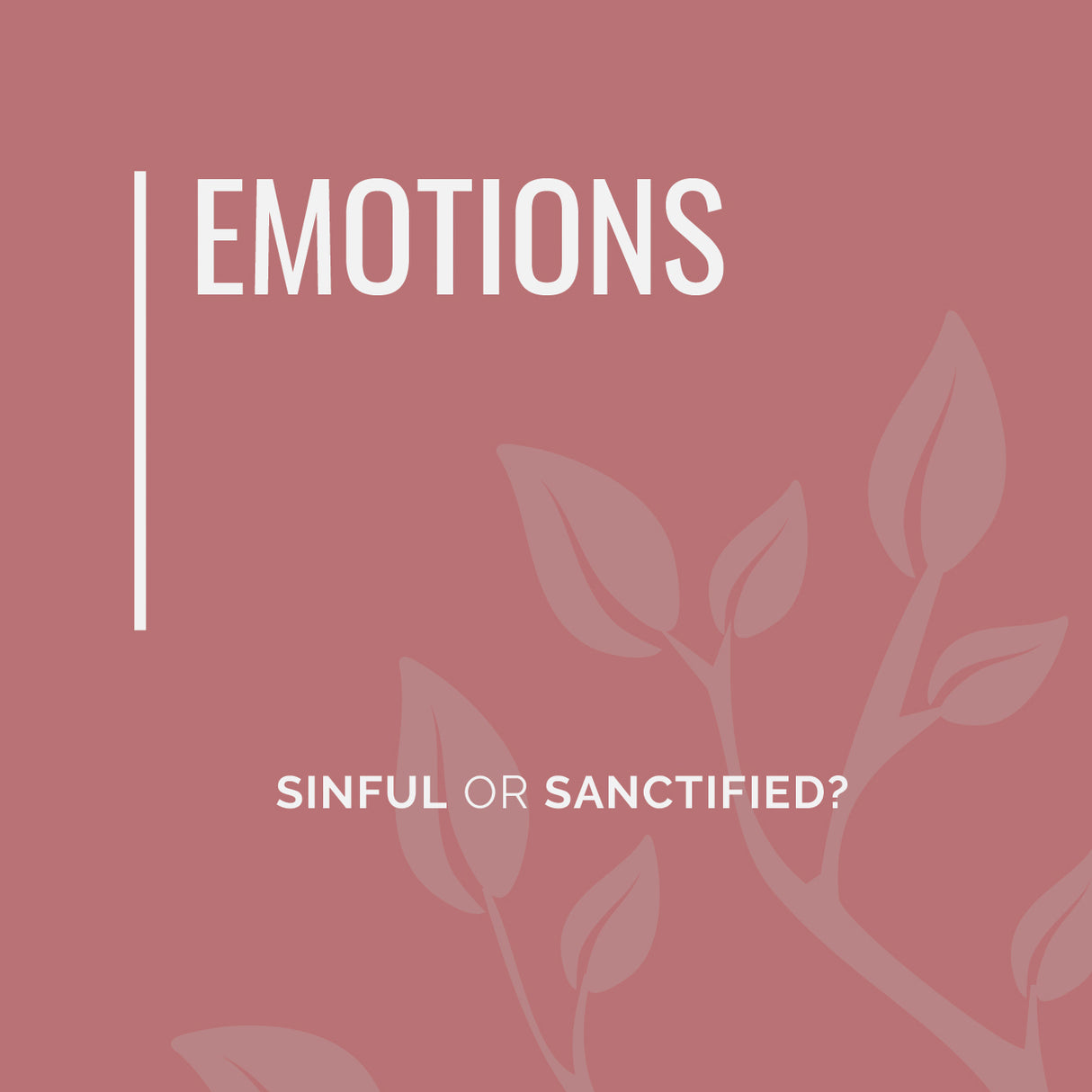 EMOTIONS

SINFUL OR SANCTIFIED?